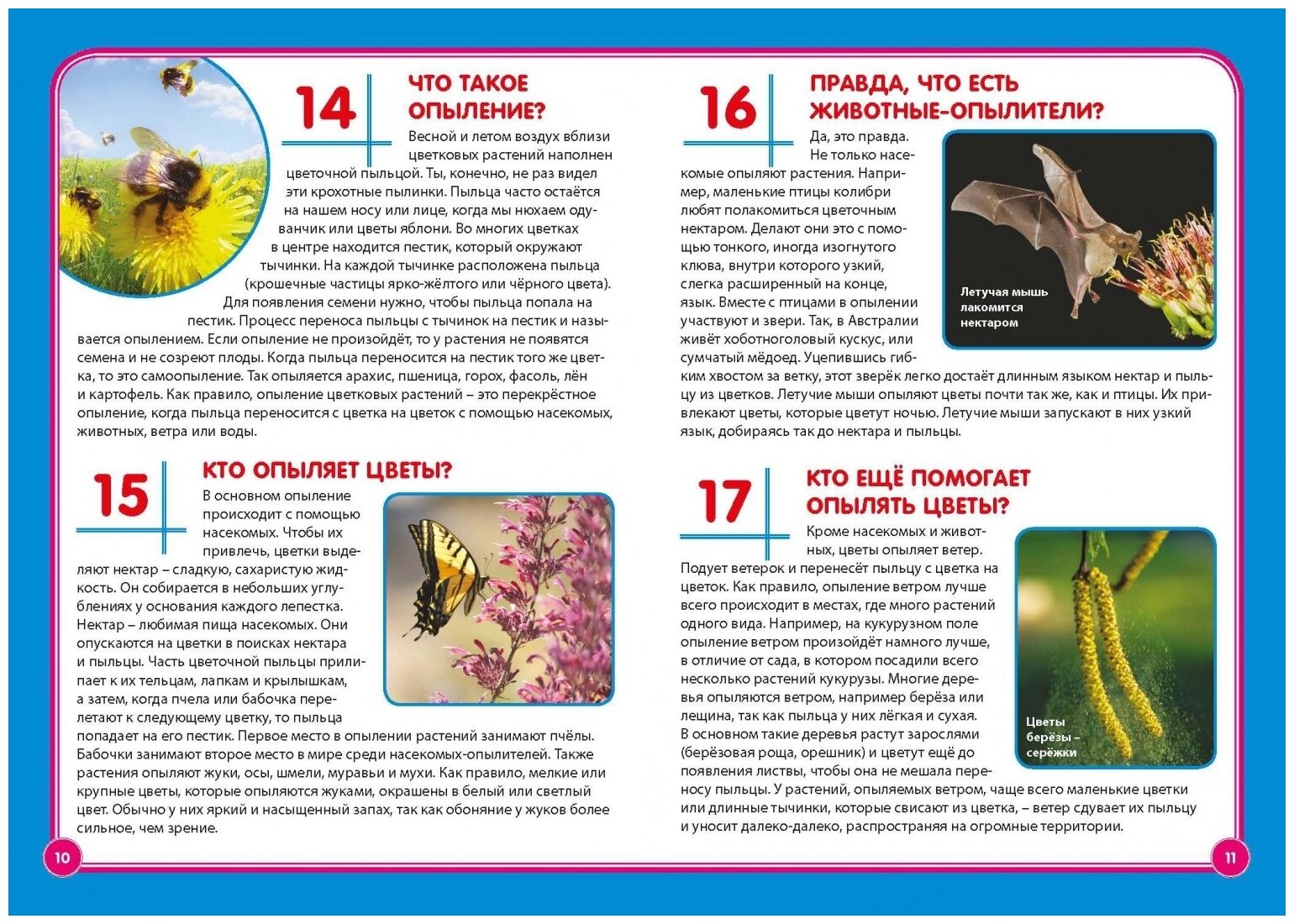 14

ЧТО ТАКОЕ ОПЫЛЕНИЕ?

Весной и летом воздух вблизи цветковых растений наполнен цветочной пыльцой. Ты, конечно, не раз видел эти крохотные пылинки. Пыльца часто остаётся на нашем носу или лице, когда мы нюхаем одуванчик или цветы яблони. Во многих цветках в центре находится пестик, который окружают тычинки. На каждой тычинке расположена пыльца (крошечные частицы ярко-жёлтого или чёрного цвета). Для появления семени нужно, чтобы пыльца попала на пестик. Процесс переноса пыльцы с тычинок на пестик и называется опылением. Если опыление не произойдёт, то у растения не появятся семена и не созреют плоды. Когда пыльца переносится на пестик того же цветка, то это самоопыление. Так опыляется арахис, пшеница, горох, фасоль, лён и картофель. Как правило, опыление цветковых растений – это перекрёстное опыление, когда пыльца переносится с цветка на цветок с помощью насекомых, животных, ветра или воды.

15

КТО ОПЫЛЯЕТ ЦВЕТЫ?

В основном опыление происходит с помощью насекомых. Чтобы их привлечь, цветки выделяют нектар – сладкую, сахаристую жидкость. Он собирается в небольших углублениях у основания каждого лепестка. Нектар – любимая пища насекомых. Они опускаются на цветки в поисках нектара и пыльцы. Часть цветочной пыльцы прилипает к их тельцам, лапкам и крылышкам, а затем, когда пчела или бабочка перелетают к следующему цветку, то пыльца попадает на его пестик. Первое место в опылении растений занимают пчёлы. Бабочки занимают второе место в мире среди насекомых-опылителей. Также растения опыляют жуки, осы, шмели, муравьи и мухи. Как правило, мелкие или крупные цветы, которые опыляются жуками, окрашены в белый или светлый цвет. Обычно у них яркий и насыщенный запах, так как обоняние у жуков более сильное, чем зрение.

10

16

ПРАВДА, ЧТО ЕСТЬ ЖИВОТНЫЕ-ОПЫЛИТЕЛИ?

Да, это правда. Не только насекомые опыляют растения. Например, маленькие птицы колибри любят полакомиться цветочным нектаром. Делают они это с помощью тонкого, иногда изогнутого клюва, внутри которого узкий, слегка расширенный на конце, язык. Вместе с птицами в опылении участвуют и звери. Так, в Австралии живёт хоботноголовый кускус, или сумчатый мёдоед. Уцепившись гибким хвостом за ветку, этот зверёк легко достаёт длинным языком нектар и пыльцу из цветков. Летучие мыши опыляют цветы почти так же, как и птицы. Их привлекают цветы, которые цветут ночью. Летучие мыши запускают в них узкий язык, добираясь так до нектара и пыльцы.

Летучая мышь лакомится нектаром

17

КТО ЕЩЁ ПОМОГАЕТ ОПЫЛЯТЬ ЦВЕТЫ?

Кроме насекомых и животных, цветы опыляет ветер. Подует ветерок и перенесёт пыльцу с цветка на цветок. Как правило, опыление ветром лучше всего происходит в местах, где много растений одного вида. Например, на кукурузном поле опыление ветром произойдёт намного лучше, в отличие от сада, в котором посадили всего несколько растений кукурузы. Многие деревья опыляются ветром, например берёза или лещина, так как пыльца у них лёгкая и сухая. В основном такие деревья растут зарослями (берёзовая роща, орешник) и цветут ещё до появления листвы, чтобы она не мешала переносу пыльцы. У растений, опыляемых ветром, чаще всего маленькие цветки или длинные тычинки, которые свисают из цветка, – ветер сдувает их пыльцу и уносит далеко-далеко, распространяя на огромные территории.

Цветы берёзы – серёжки

11